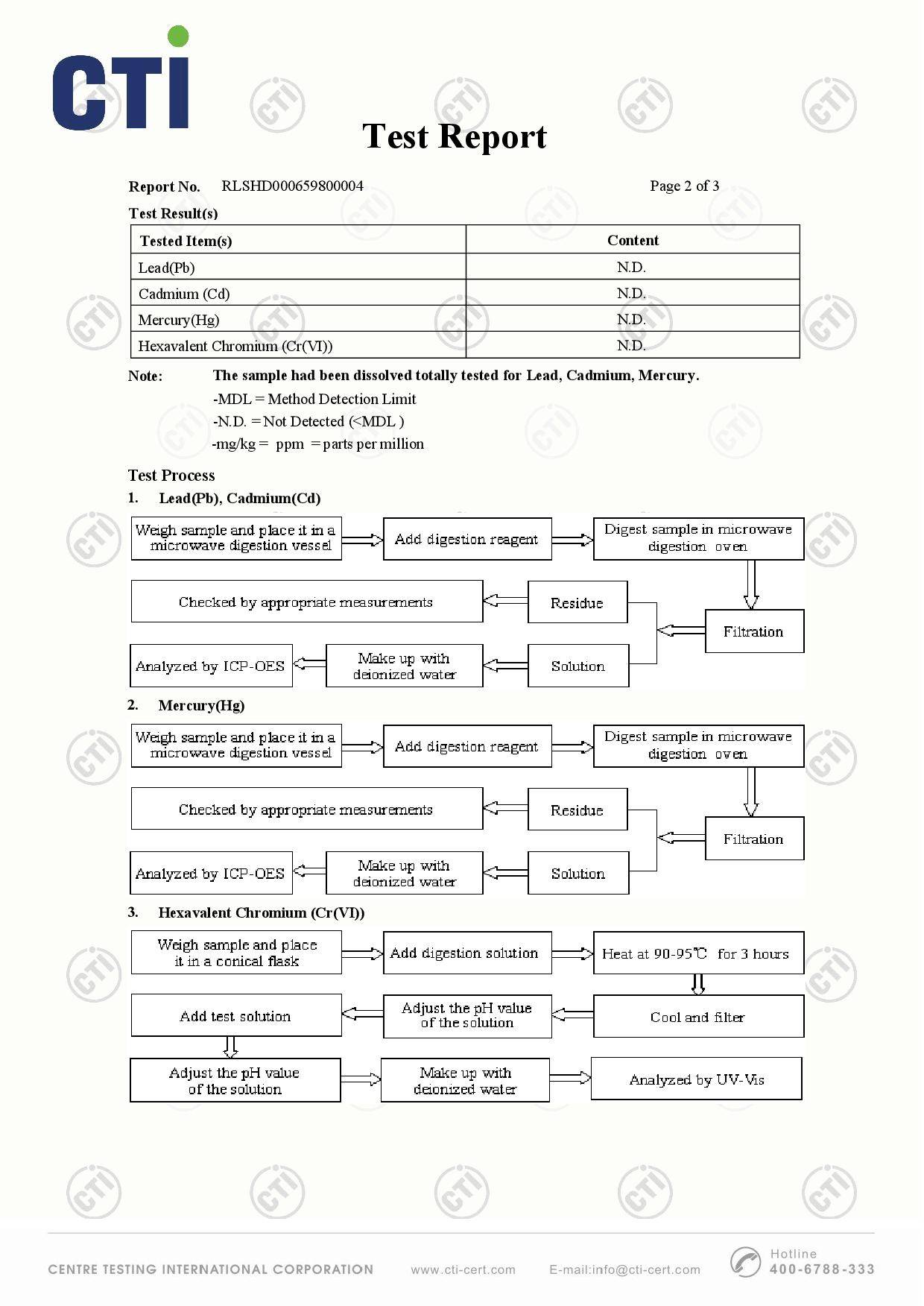 CTI

Test Report

Report No. RLSHD000659800004 Page 2 of 3

Test Result(s)

| Tested Item(s) | Content |
|---|---|
| Lead(Pb) | N.D. |
| Cadmium (Cd) | N.D. |
| Mercury(Hg) | N.D. |
| Hexavalent Chromium (Cr(VI)) | N.D. |

Note: The sample had been dissolved totally tested for Lead, Cadmium, Mercury.
-MDL = Method Detection Limit
-N.D. = Not Detected (<MDL )
-mg/kg = ppm = parts per million

Test Process

1. Lead(Pb), Cadmium(Cd)

Weigh sample and place it in a microwave digestion vessel

Add digestion reagent

Digest sample in microwave digestion oven

Filtration

Residue

Checked by appropriate measurements

Solution

Make up with deionized water

Analyzed by ICP-OES

2. Mercury(Hg)

Weigh sample and place it in a microwave digestion vessel

Add digestion reagent

Digest sample in microwave digestion oven

Filtration

Residue

Checked by appropriate measurements

Solution

Make up with deionized water

Analyzed by ICP-OES

3. Hexavalent Chromium (Cr(VI))

Weigh sample and place it in a conical flask

Add digestion solution

Heat at 90-95℃ for 3 hours

Cool and filter

Adjust the pH value of the solution

Add test solution

Adjust the pH value of the solution

Make up with deionized water

Analyzed by UV-Vis

CENTRE TESTING INTERNATIONAL CORPORATION www.cti-cert.com E-mail:info@cti-cert.com Hotline 400-6788-333